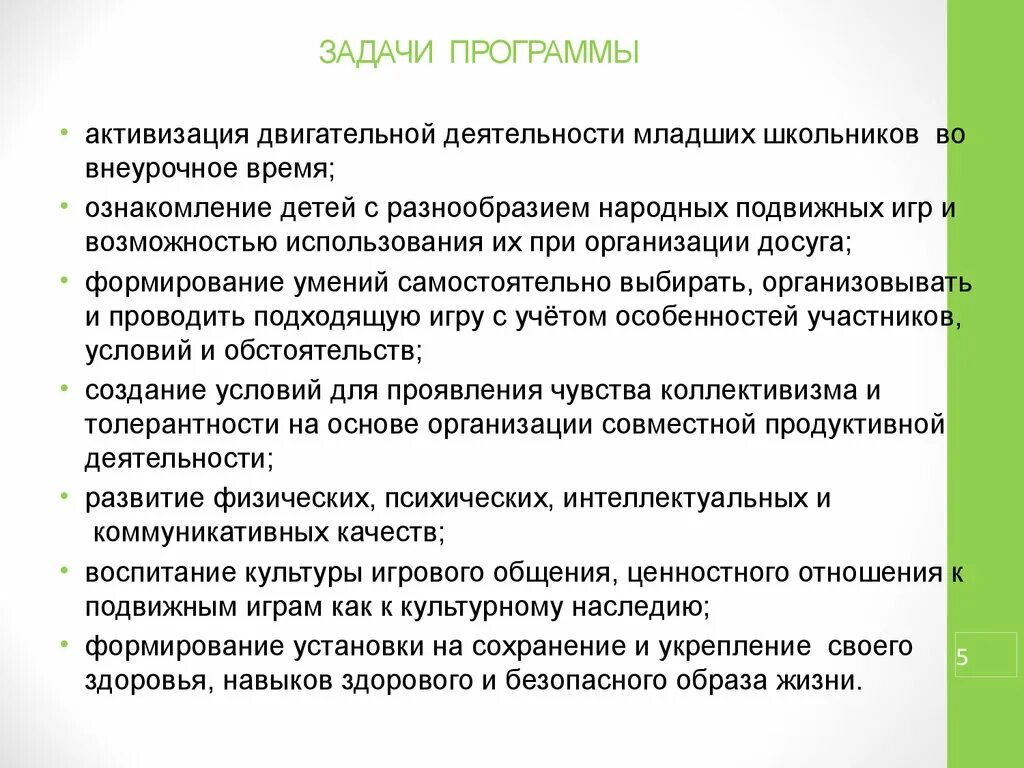 ЗАДАЧИ ПРОГРАММЫ

• активизация двигательной деятельности младших школьников во внеурочное время;

• ознакомление детей с разнообразием народных подвижных игр и возможностью использования их при организации досуга;

• формирование умений самостоятельно выбирать, организовывать и проводить подходящую игру с учётом особенностей участников, условий и обстоятельств;

• создание условий для проявления чувства коллективизма и толерантности на основе организации совместной продуктивной деятельности;

• развитие физических, психических, интеллектуальных и коммуникативных качеств;

• воспитание культуры игрового общения, ценностного отношения к подвижным играм как к культурному наследию;

• формирование установки на сохранение и укрепление своего здоровья, навыков здорового и безопасного образа жизни.

5